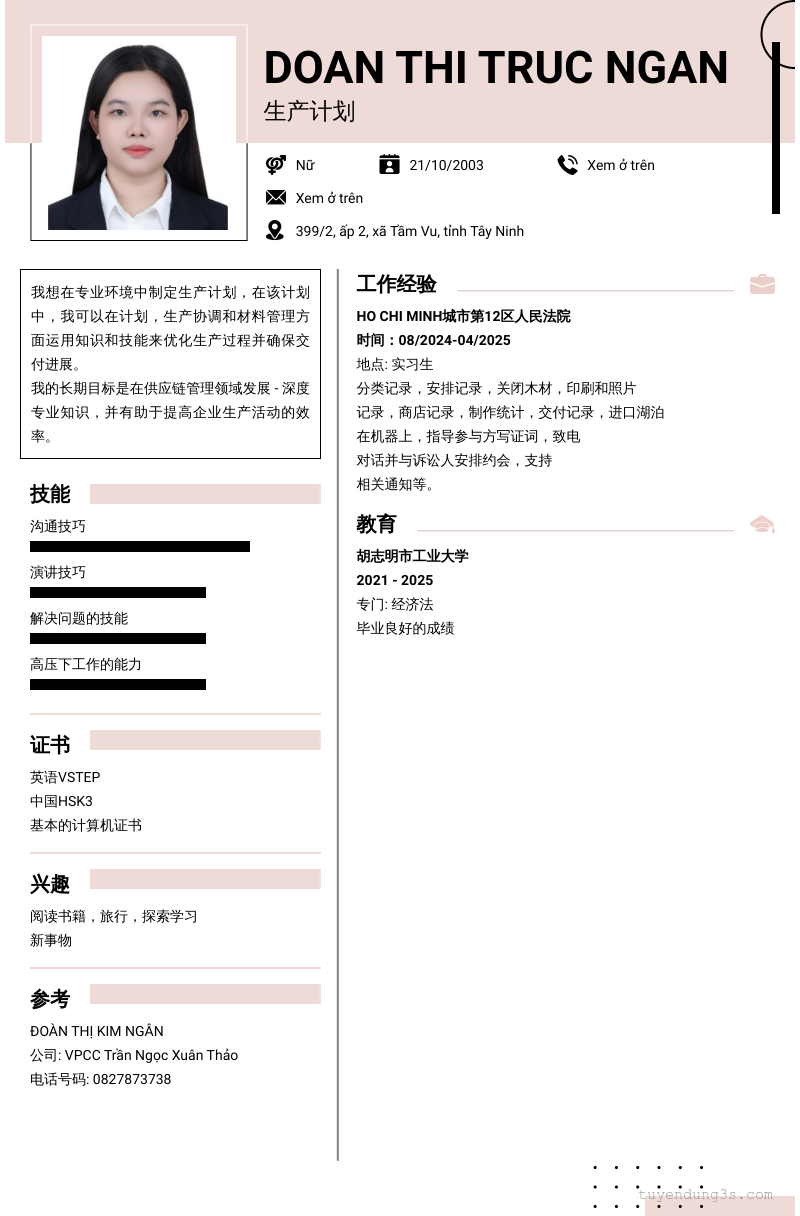 DOAN THI TRUC NGAN
生产计划

Nữ
21/10/2003
Xem ở trên
Xem ở trên
399/2, ấp 2, xã Tầm Vu, tỉnh Tây Ninh

我想在专业环境中制定生产计划，在该计划中，我可以在计划，生产协调和材料管理方面运用知识和技能来优化生产过程并确保交付进展。
我的长期目标是在供应链管理领域发展 - 深度专业知识，并有助于提高企业生产活动的效率。

技能
沟通技巧
演讲技巧
解决问题的技能
高压下工作的能力

证书
英语VSTEP
中国HSK3
基本的计算机证书

兴趣
阅读书籍，旅行，探索学习新事物

参考
ĐOÀN THỊ KIM NGÂN
公司: VPCC Trần Ngọc Xuân Thảo
电话号码: 0827873738

工作经验
HO CHI MINH城市第12区人民法院
时间：08/2024-04/2025
地点: 实习生
分类记录，安排记录，关闭木材，印刷和照片记录，商店记录，制作统计，交付记录，进口湖泊在机器上，指导参与方写证词，致电对话并与诉讼人安排约会，支持相关通知等。

教育
胡志明市工业大学
2021 - 2025
专门: 经济法
毕业良好的成绩

tuyendung3s.com